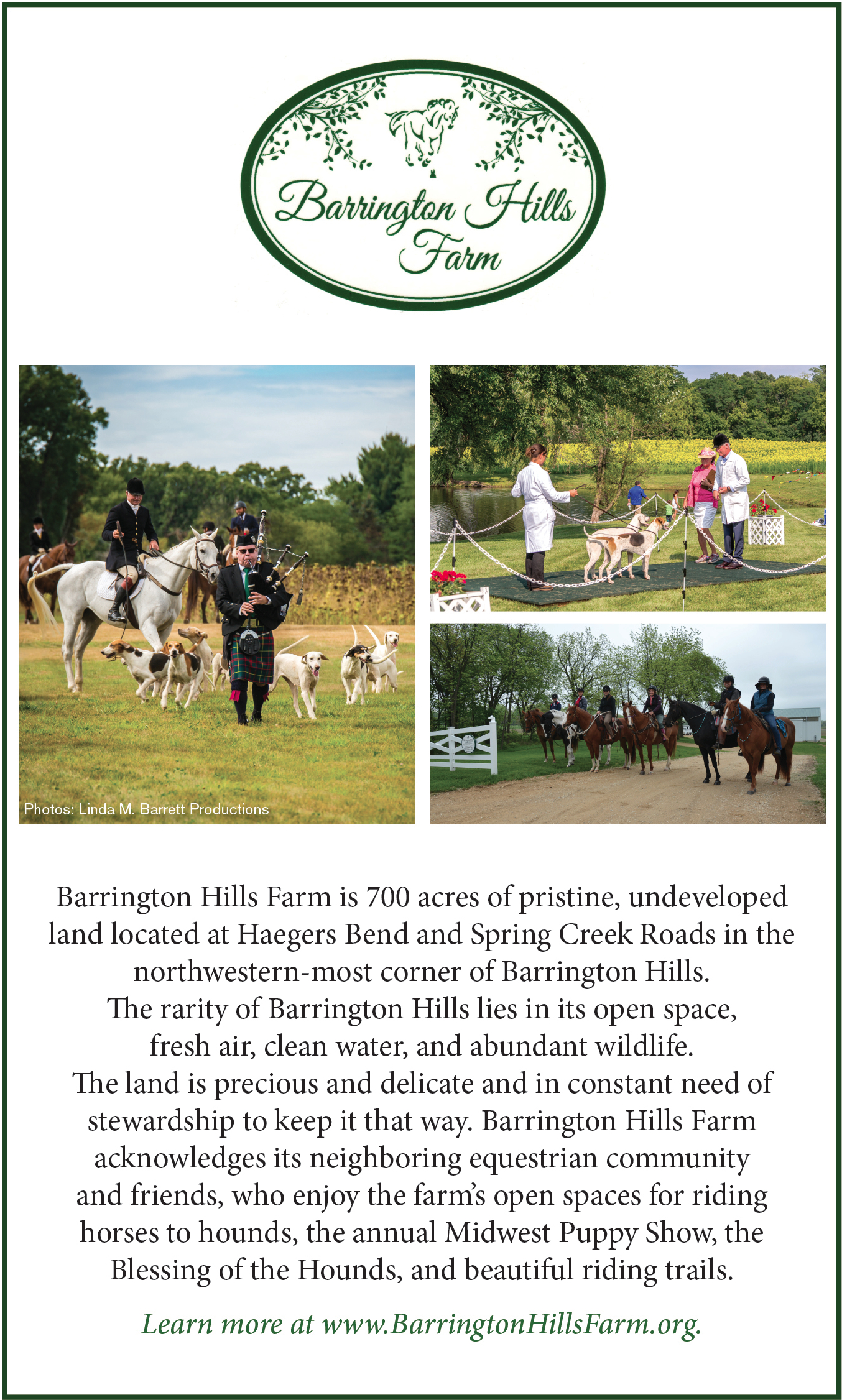 Barrington Hills Farm

Photos: Linda M. Barrett Productions

Barrington Hills Farm is 700 acres of pristine, undeveloped land located at Haegers Bend and Spring Creek Roads in the northwestern-most corner of Barrington Hills.
The rarity of Barrington Hills lies in its open space, fresh air, clean water, and abundant wildlife.
The land is precious and delicate and in constant need of stewardship to keep it that way. Barrington Hills Farm acknowledges its neighboring equestrian community and friends, who enjoy the farm's open spaces for riding horses to hounds, the annual Midwest Puppy Show, the Blessing of the Hounds, and beautiful riding trails.

Learn more at www.BarringtonHillsFarm.org.